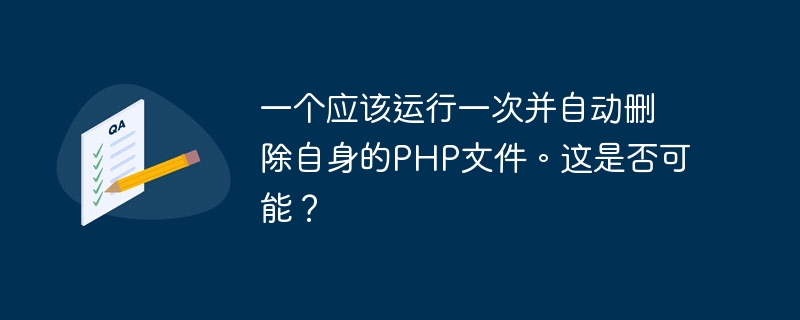 QA

一个应该运行一次并自动删除自身的PHP文件。这是否可能？